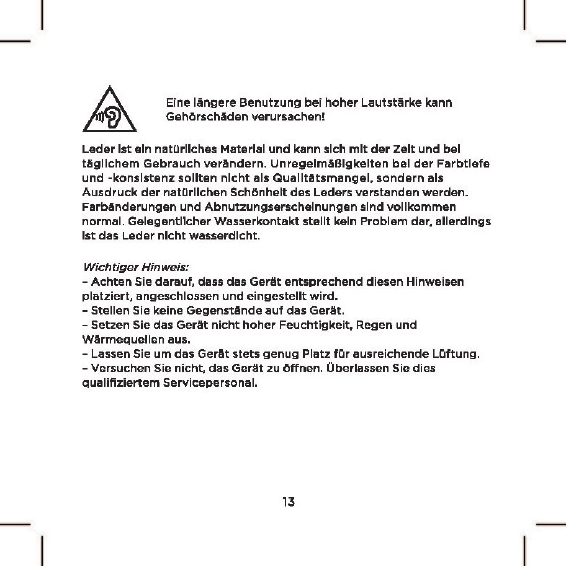 Eine längere Benutzung bei hoher Lautstärke kann Gehörschäden verursachen!

Leder ist ein natürliches Material und kann sich mit der Zeit und bei täglichem Gebrauch verändern. Unregelmäßigkeiten bei der Farbtiefe und -konsistenz sollten nicht als Qualitätsmangel, sondern als Ausdruck der natürlichen Schönheit des Leders verstanden werden. Farbänderungen und Abnutzungserscheinungen sind vollkommen normal. Gelegentlicher Wasserkontakt stellt kein Problem dar, allerdings ist das Leder nicht wasserdicht.

Wichtiger Hinweis:
– Achten Sie darauf, dass das Gerät entsprechend diesen Hinweisen platziert, angeschlossen und eingestellt wird.
– Stellen Sie keine Gegenstände auf das Gerät.
– Setzen Sie das Gerät nicht hoher Feuchtigkeit, Regen und Wärmequellen aus.
– Lassen Sie um das Gerät stets genug Platz für ausreichende Lüftung.
– Versuchen Sie nicht, das Gerät zu öffnen. Überlassen Sie dies qualifiziertem Servicepersonal.

13